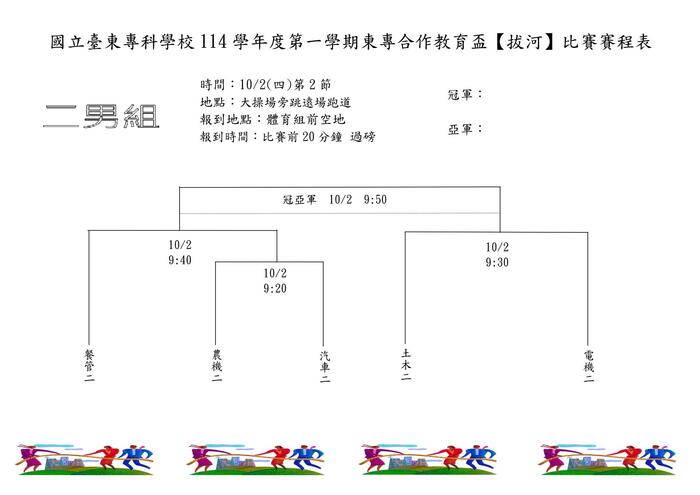 國立臺東專科學校 114 學年度第一學期東專合作教育盃【拔河】比賽賽程表

二男組

時間：10/2(四)第 2 節
地點：大操場旁跳遠場跑道
報到地點：體育組前空地
報到時間：比賽前 20 分鐘 過磅

冠軍：

亞軍：

冠亞軍 10/2 9:50

10/2
9:40

10/2
9:20

10/2
9:30

餐管二

農機二

汽車二

土木二

電機二